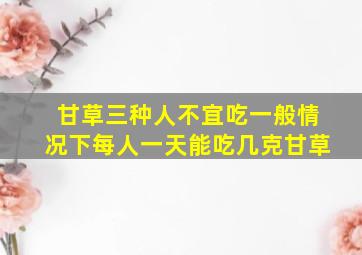 甘草三种人不宜吃一般情况下每人一天能吃几克甘草